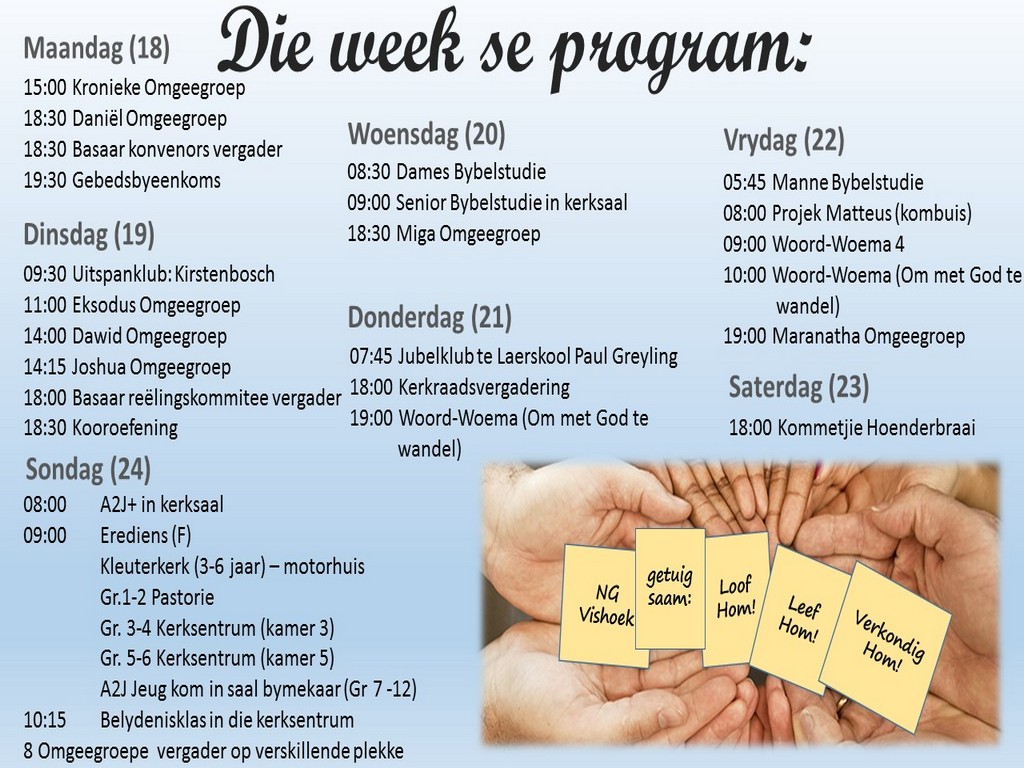 Die week se program:

Maandag (18)
15:00 Kronieke Omgeegroep
18:30 Daniël Omgeegroep
18:30 Basaar konvenors vergader
19:30 Gebedsbyeenkoms

Dinsdag (19)
09:30 Uitspanklub: Kirstenbosch
11:00 Eksodus Omgeegroep
14:00 Dawid Omgeegroep
14:15 Joshua Omgeegroep
18:00 Basaar reëlingskommitee vergader
18:30 Kooroefening

Sondag (24)
08:00 A2J+ in kerksaal
09:00 Erediens (F)
Kleuterkerk (3-6 jaar) – motorhuis
Gr.1-2 Pastorie
Gr. 3-4 Kerksentrum (kamer 3)
Gr. 5-6 Kerksentrum (kamer 5)
A2J Jeug kom in saal bymekaar (Gr 7 -12)
10:15 Belydenisklas in die kerksentrum
8 Omgeegroepe vergader op verskillende plekke

Woensdag (20)
08:30 Dames Bybelstudie
09:00 Senior Bybelstudie in kerksaal
18:30 Miga Omgeegroep

Donderdag (21)
07:45 Jubelklub te Laerskool Paul Greyling
18:00 Kerkraadsvergadering
19:00 Woord-Woema (Om met God te wandel)

Vrydag (22)
05:45 Manne Bybelstudie
08:00 Projek Matteus (kombuis)
09:00 Woord-Woema 4
10:00 Woord-Woema (Om met God te wandel)
19:00 Maranatha Omgeegroep

Saterdag (23)
18:00 Kommetjie Hoenderbraai

NG Vishoek
getuig saam:
Loof Hom!
Leef Hom!
Verkondig Hom!